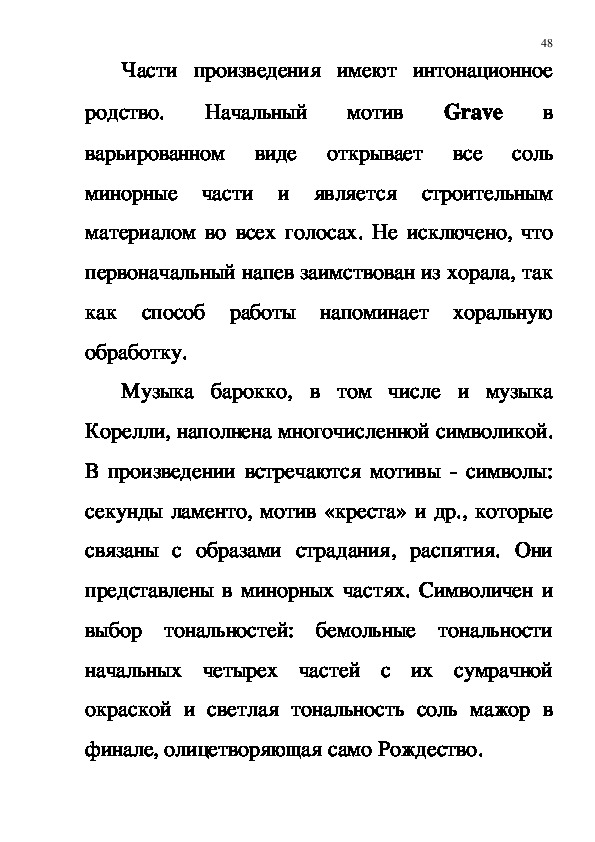 48

Части произведения имеют интонационное родство. Начальный мотив Grave в варьированном виде открывает все соль минорные части и является строительным материалом во всех голосах. Не исключено, что первоначальный напев заимствован из хорала, так как способ работы напоминает хоральную обработку.

Музыка барокко, в том числе и музыка Корелли, наполнена многочисленной символикой. В произведении встречаются мотивы - символы: секунды ламенто, мотив «креста» и др., которые связаны с образами страдания, распятия. Они представлены в минорных частях. Символичен и выбор тональностей: бемольные тональности начальных четырех частей с их сумрачной окраской и светлая тональность соль мажор в финале, олицетворяющая само Рождество.